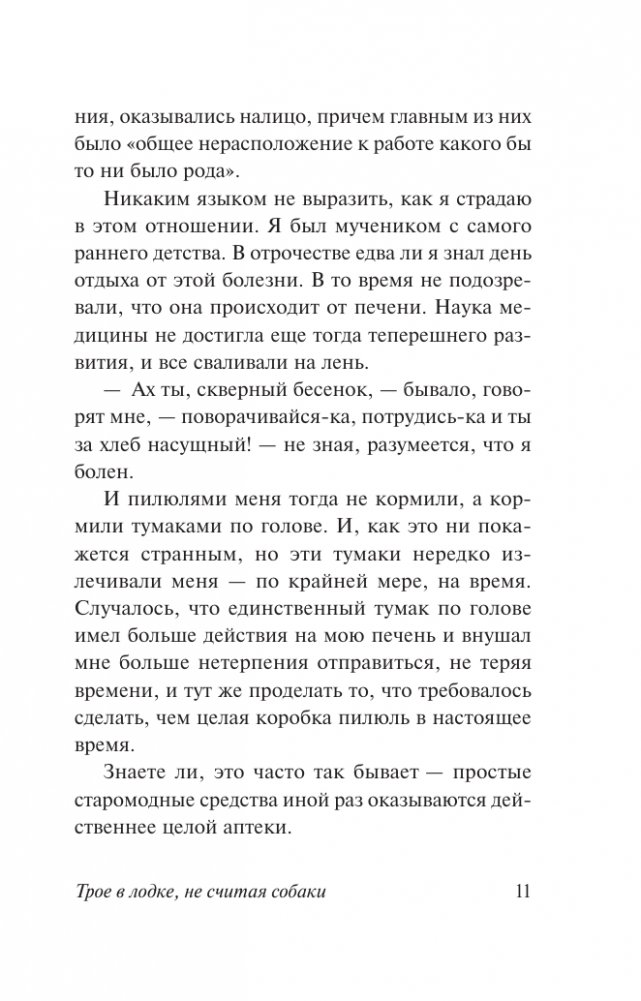 ния, оказывались налицо, причем главным из них было «общее нерасположение к работе какого бы то ни было рода».

Никаким языком не выразить, как я страдаю в этом отношении. Я был мучеником с самого раннего детства. В отрочестве едва ли я знал день отдыха от этой болезни. В то время не подозревали, что она происходит от печени. Наука медицины не достигла еще тогда теперешнего развития, и все сваливали на лень.

— Ах ты, скверный бесенок, — бывало, говорят мне, — поворачивайся-ка, потрудись-ка и ты за хлеб насущный! — не зная, разумеется, что я болен.

И пилюлями меня тогда не кормили, а кормили тумаками по голове. И, как это ни покажется странным, но эти тумаки нередко излечивали меня — по крайней мере, на время. Случалось, что единственный тумак по голове имел больше действия на мою печень и внушал мне больше нетерпения отправиться, не теряя времени, и тут же проделать то, что требовалось сделать, чем целая коробка пилюль в настоящее время.

Знаете ли, это часто так бывает — простые старомодные средства иной раз оказываются действеннее целой аптеки.

Трое в лодке, не считая собаки 11